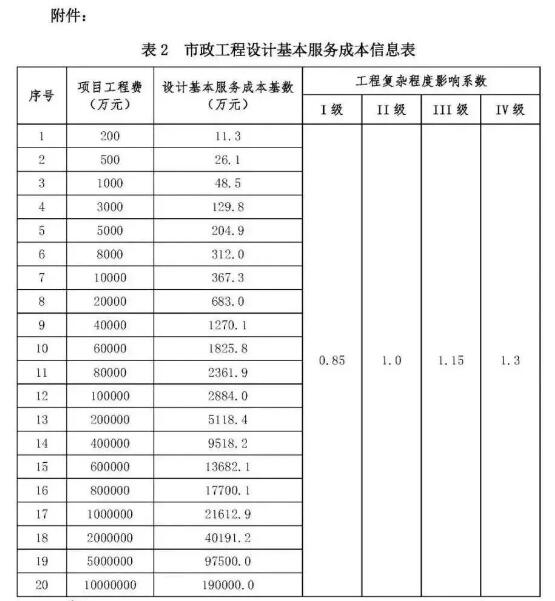 附件：

表 2　市政工程设计基本服务成本信息表

| 序号 | 项目工程费（万元） | 设计基本服务成本基数（万元） | 工程复杂程度影响系数 I 级 | 工程复杂程度影响系数 II 级 | 工程复杂程度影响系数 III 级 | 工程复杂程度影响系数 IV 级 |
|---|---|---|---|---|---|---|
| 1 | 200 | 11.3 | 0.85 | 1.0 | 1.15 | 1.3 |
| 2 | 500 | 26.1 | | | | |
| 3 | 1000 | 48.5 | | | | |
| 4 | 3000 | 129.8 | | | | |
| 5 | 5000 | 204.9 | | | | |
| 6 | 8000 | 312.0 | | | | |
| 7 | 10000 | 367.3 | | | | |
| 8 | 20000 | 683.0 | | | | |
| 9 | 40000 | 1270.1 | | | | |
| 10 | 60000 | 1825.8 | | | | |
| 11 | 80000 | 2361.9 | | | | |
| 12 | 100000 | 2884.0 | | | | |
| 13 | 200000 | 5118.4 | | | | |
| 14 | 400000 | 9518.2 | | | | |
| 15 | 600000 | 13682.1 | | | | |
| 16 | 800000 | 17700.1 | | | | |
| 17 | 1000000 | 21612.9 | | | | |
| 18 | 2000000 | 40191.2 | | | | |
| 19 | 5000000 | 97500.0 | | | | |
| 20 | 10000000 | 190000.0 | | | | |